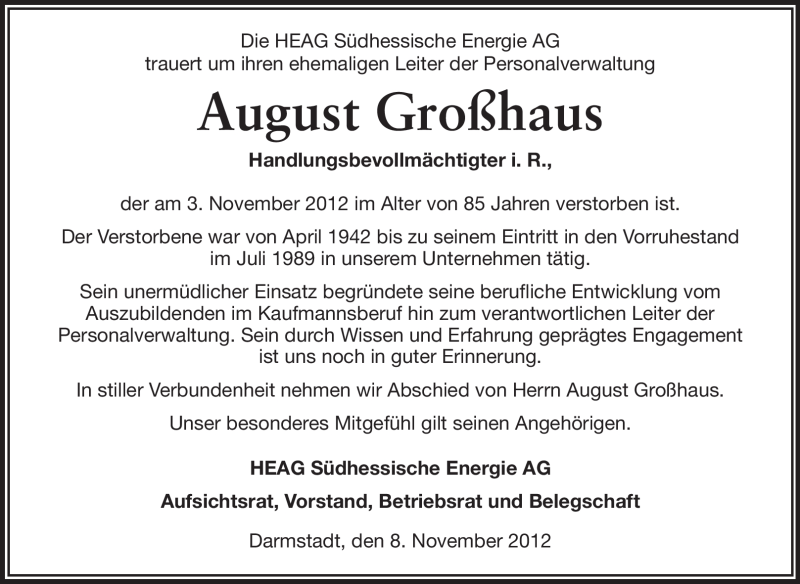 Die HEAG Südhessische Energie AG
trauert um ihren ehemaligen Leiter der Personalverwaltung

August Großhaus

Handlungsbevollmächtigter i. R.,

der am 3. November 2012 im Alter von 85 Jahren verstorben ist.

Der Verstorbene war von April 1942 bis zu seinem Eintritt in den Vorruhestand im Juli 1989 in unserem Unternehmen tätig.

Sein unermüdlicher Einsatz begründete seine berufliche Entwicklung vom Auszubildenden im Kaufmannsberuf hin zum verantwortlichen Leiter der Personalverwaltung. Sein durch Wissen und Erfahrung geprägtes Engagement ist uns noch in guter Erinnerung.

In stiller Verbundenheit nehmen wir Abschied von Herrn August Großhaus.

Unser besonderes Mitgefühl gilt seinen Angehörigen.

HEAG Südhessische Energie AG

Aufsichtsrat, Vorstand, Betriebsrat und Belegschaft

Darmstadt, den 8. November 2012